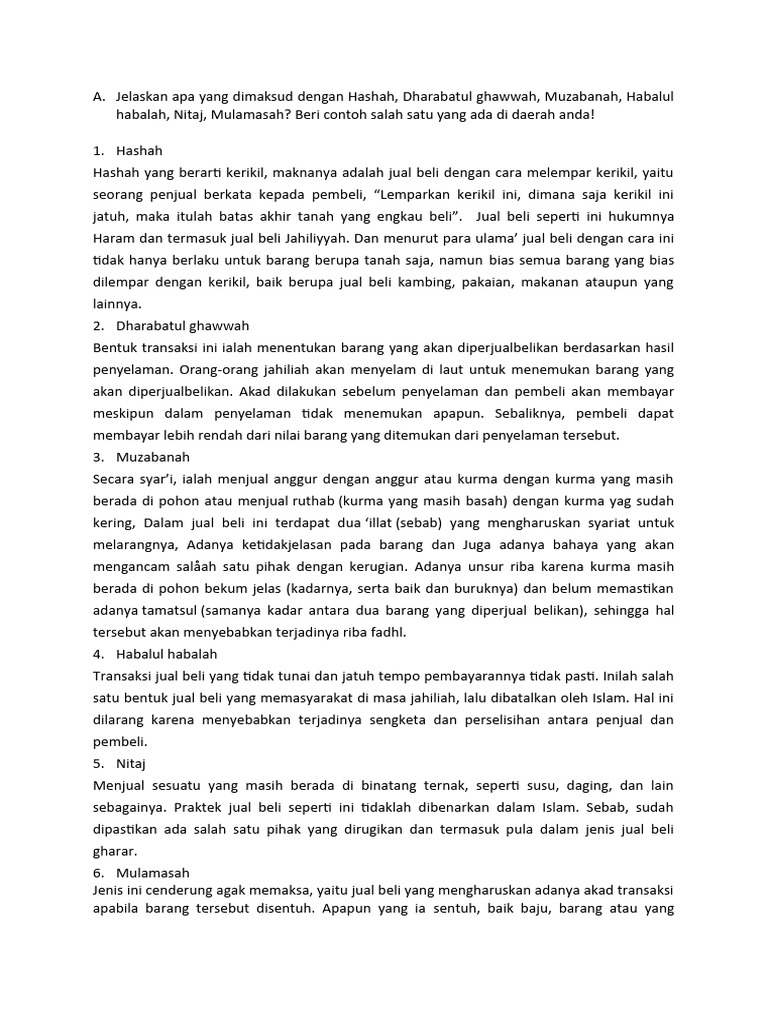 A. Jelaskan apa yang dimaksud dengan Hashah, Dharabatul ghawwah, Muzabanah, Habalul habalah, Nitaj, Mulamasah? Beri contoh salah satu yang ada di daerah anda!

1. Hashah
Hashah yang berarti kerikil, maknanya adalah jual beli dengan cara melempar kerikil, yaitu seorang penjual berkata kepada pembeli, “Lemparkan kerikil ini, dimana saja kerikil ini jatuh, maka itulah batas akhir tanah yang engkau beli”. Jual beli seperti ini hukumnya Haram dan termasuk jual beli Jahiliyyah. Dan menurut para ulama’ jual beli dengan cara ini tidak hanya berlaku untuk barang berupa tanah saja, namun bias semua barang yang bias dilempar dengan kerikil, baik berupa jual beli kambing, pakaian, makanan ataupun yang lainnya.
2. Dharabatul ghawwah
Bentuk transaksi ini ialah menentukan barang yang akan diperjualbelikan berdasarkan hasil penyelaman. Orang-orang jahiliah akan menyelam di laut untuk menemukan barang yang akan diperjualbelikan. Akad dilakukan sebelum penyelaman dan pembeli akan membayar meskipun dalam penyelaman tidak menemukan apapun. Sebaliknya, pembeli dapat membayar lebih rendah dari nilai barang yang ditemukan dari penyelaman tersebut.
3. Muzabanah
Secara syar’i, ialah menjual anggur dengan anggur atau kurma dengan kurma yang masih berada di pohon atau menjual ruthab (kurma yang masih basah) dengan kurma yag sudah kering, Dalam jual beli ini terdapat dua ‘illat (sebab) yang mengharuskan syariat untuk melarangnya, Adanya ketidakjelasan pada barang dan Juga adanya bahaya yang akan mengancam salåah satu pihak dengan kerugian. Adanya unsur riba karena kurma masih berada di pohon bekum jelas (kadarnya, serta baik dan buruknya) dan belum memastikan adanya tamatsul (samanya kadar antara dua barang yang diperjual belikan), sehingga hal tersebut akan menyebabkan terjadinya riba fadhl.
4. Habalul habalah
Transaksi jual beli yang tidak tunai dan jatuh tempo pembayarannya tidak pasti. Inilah salah satu bentuk jual beli yang memasyarakat di masa jahiliah, lalu dibatalkan oleh Islam. Hal ini dilarang karena menyebabkan terjadinya sengketa dan perselisihan antara penjual dan pembeli.
5. Nitaj
Menjual sesuatu yang masih berada di binatang ternak, seperti susu, daging, dan lain sebagainya. Praktek jual beli seperti ini tidaklah dibenarkan dalam Islam. Sebab, sudah dipastikan ada salah satu pihak yang dirugikan dan termasuk pula dalam jenis jual beli gharar.
6. Mulamasah
Jenis ini cenderung agak memaksa, yaitu jual beli yang mengharuskan adanya akad transaksi apabila barang tersebut disentuh. Apapun yang ia sentuh, baik baju, barang atau yang